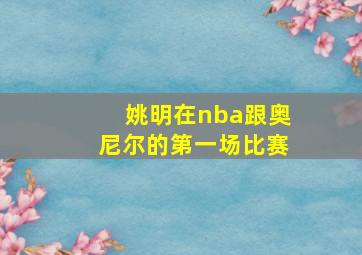 姚明在nba跟奥尼尔的第一场比赛